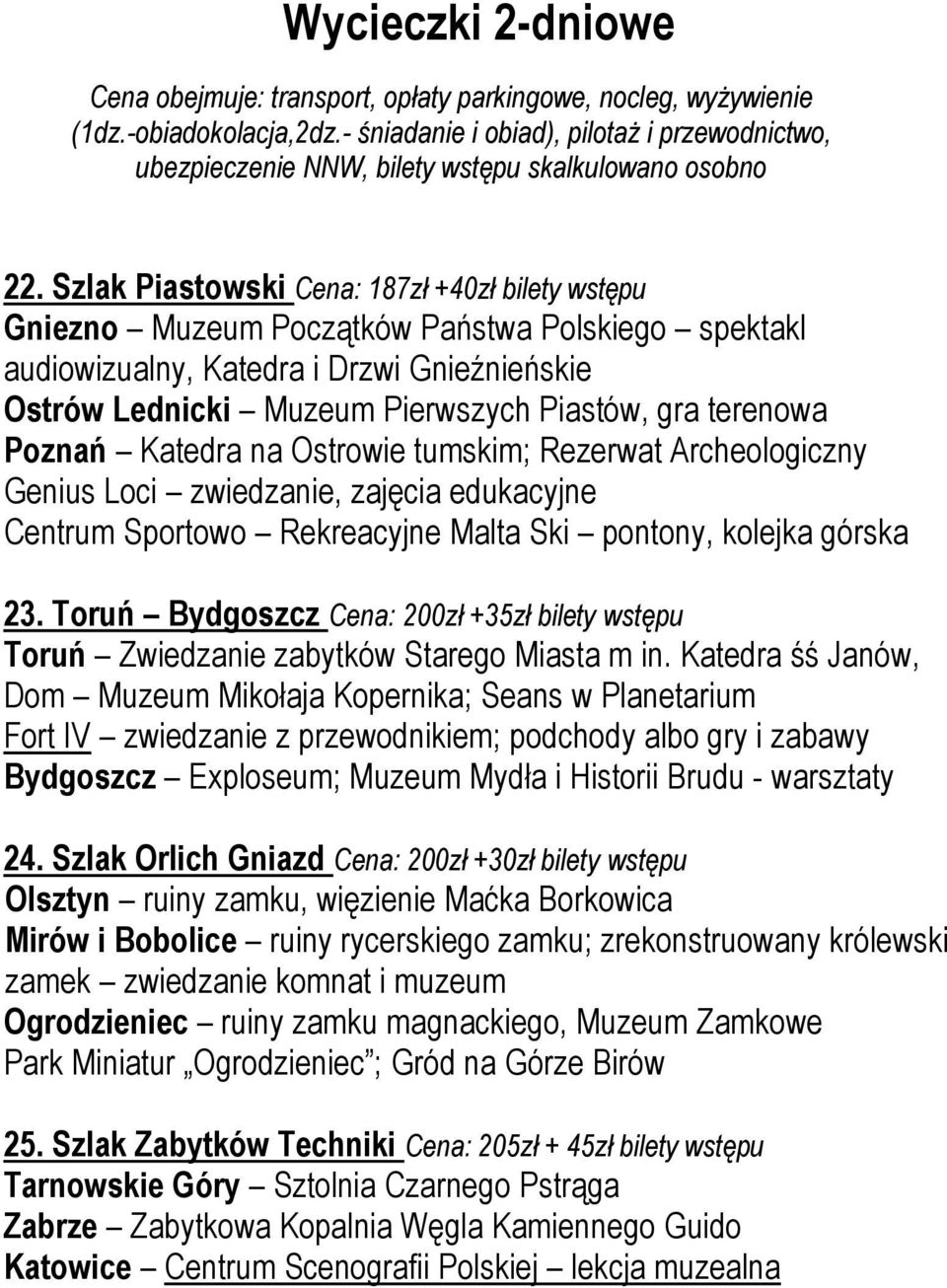 Wycieczki 2-dniowe

Cena obejmuje: transport, opłaty parkingowe, nocleg, wyżywienie (1dz.-obiadokolacja,2dz.- śniadanie i obiad), pilotaż i przewodnictwo, ubezpieczenie NNW, bilety wstępu skalkulowano osobno

22. Szlak Piastowski Cena: 187zł +40zł bilety wstępu
Gniezno – Muzeum Początków Państwa Polskiego – spektakl audiowizualny, Katedra i Drzwi Gnieźnieńskie
Ostrów Lednicki – Muzeum Pierwszych Piastów, gra terenowa
Poznań – Katedra na Ostrowie tumskim; Rezerwat Archeologiczny Genius Loci – zwiedzanie, zajęcia edukacyjne
Centrum Sportowo – Rekreacyjne Malta Ski – pontony, kolejka górska

23. Toruń – Bydgoszcz Cena: 200zł +35zł bilety wstępu
Toruń – Zwiedzanie zabytków Starego Miasta m in. Katedra śś Janów, Dom – Muzeum Mikołaja Kopernika; Seans w Planetarium
Fort IV – zwiedzanie z przewodnikiem; podchody albo gry i zabawy
Bydgoszcz – Exploseum; Muzeum Mydła i Historii Brudu - warsztaty

24. Szlak Orlich Gniazd Cena: 200zł +30zł bilety wstępu
Olsztyn – ruiny zamku, więzienie Maćka Borkowica
Mirów i Bobolice – ruiny rycerskiego zamku; zrekonstruowany królewski zamek – zwiedzanie komnat i muzeum
Ogrodzieniec – ruiny zamku magnackiego, Muzeum Zamkowe
Park Miniatur „Ogrodzieniec”; Gród na Górze Birów

25. Szlak Zabytków Techniki Cena: 205zł + 45zł bilety wstępu
Tarnowskie Góry – Sztolnia Czarnego Pstrąga
Zabrze – Zabytkowa Kopalnia Węgla Kamiennego Guido
Katowice – Centrum Scenografii Polskiej – lekcja muzealna